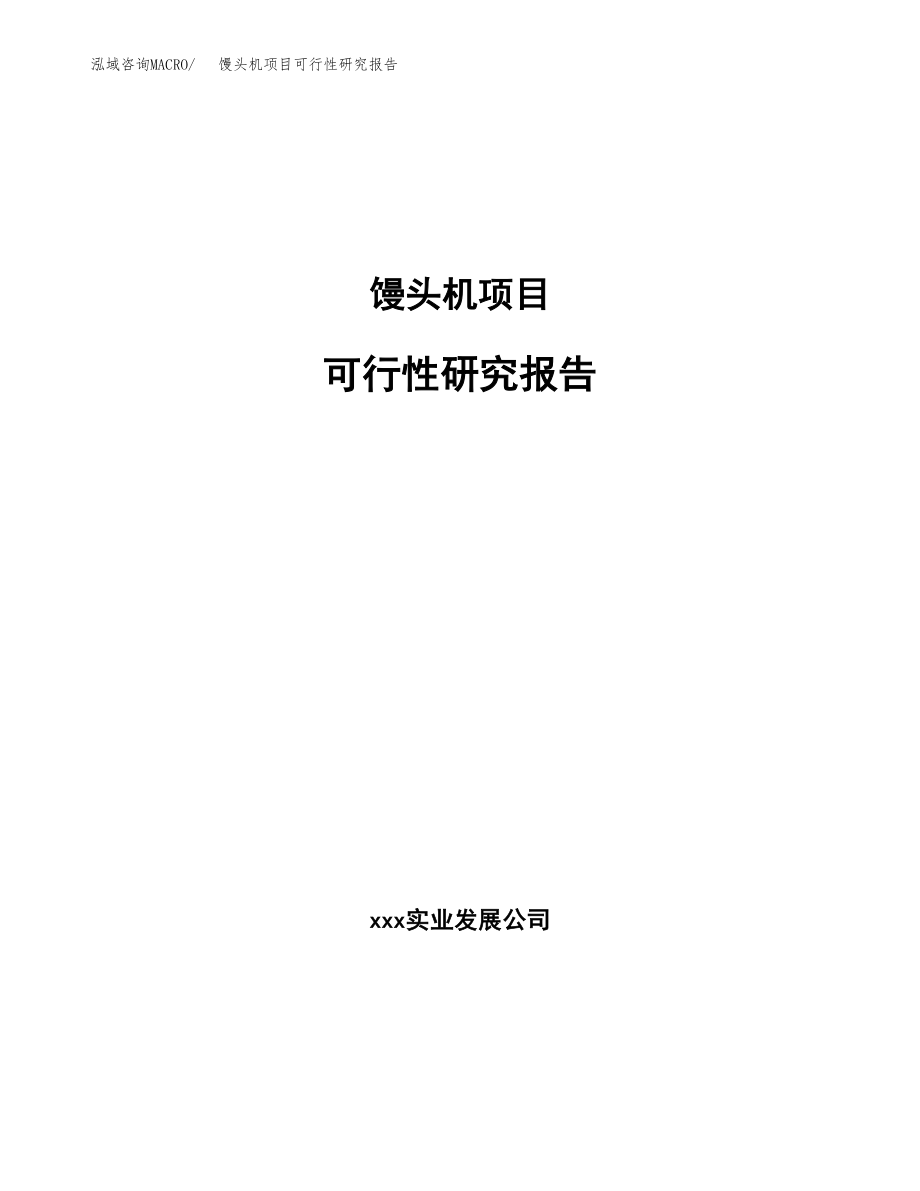 泓域咨询MACRO/ 馒头机项目可行性研究报告

馒头机项目

可行性研究报告

xxx实业发展公司